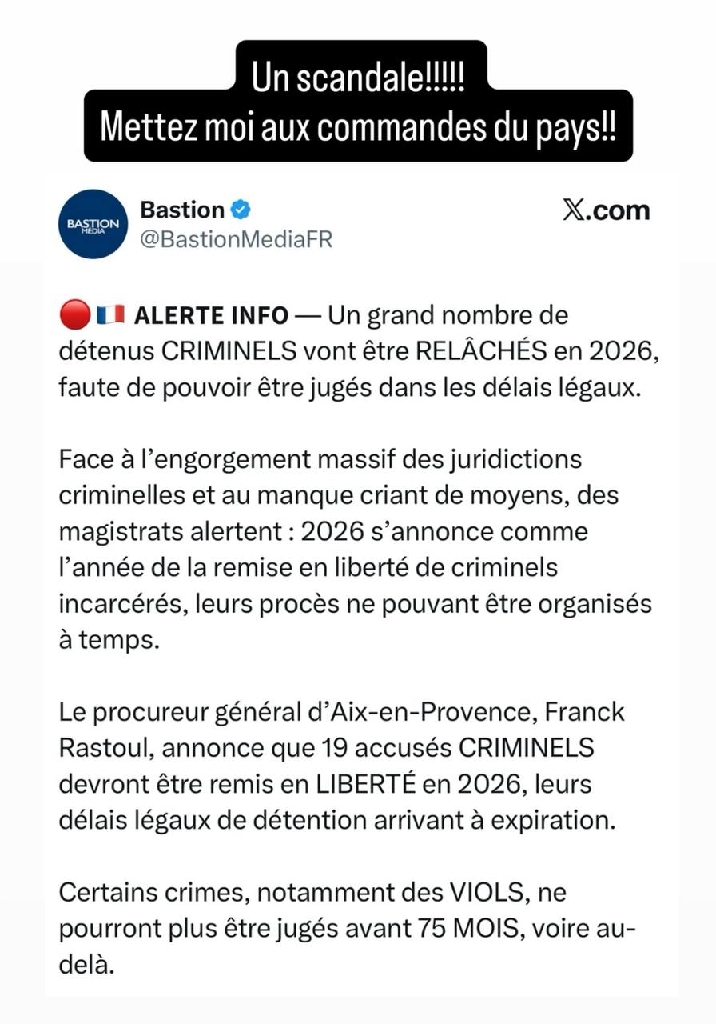 Un scandale!!!!!
Mettez moi aux commandes du pays!!

BASTION MEDIA

Bastion
@BastionMediaFR

𝕏.com

🔴🇫🇷 ALERTE INFO — Un grand nombre de détenus CRIMINELS vont être RELÂCHÉS en 2026, faute de pouvoir être jugés dans les délais légaux.

Face à l'engorgement massif des juridictions criminelles et au manque criant de moyens, des magistrats alertent : 2026 s'annonce comme l'année de la remise en liberté de criminels incarcérés, leurs procès ne pouvant être organisés à temps.

Le procureur général d'Aix-en-Provence, Franck Rastoul, annonce que 19 accusés CRIMINELS devront être remis en LIBERTÉ en 2026, leurs délais légaux de détention arrivant à expiration.

Certains crimes, notamment des VIOLS, ne pourront plus être jugés avant 75 MOIS, voire au-delà.